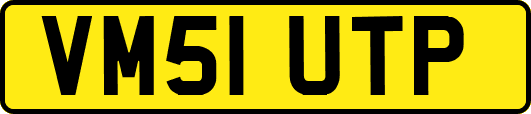 VM51 UTP